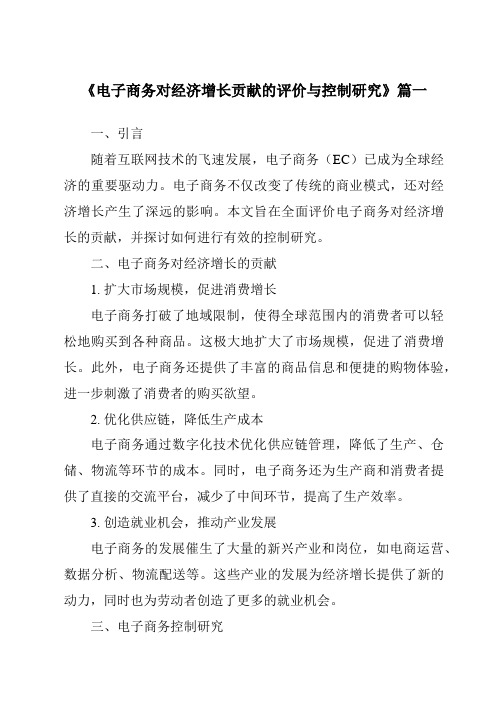 《电子商务对经济增长贡献的评价与控制研究》篇一

一、引言

随着互联网技术的飞速发展，电子商务（EC）已成为全球经济的重要驱动力。电子商务不仅改变了传统的商业模式，还对经济增长产生了深远的影响。本文旨在全面评价电子商务对经济增长的贡献，并探讨如何进行有效的控制研究。

二、电子商务对经济增长的贡献

1. 扩大市场规模，促进消费增长

电子商务打破了地域限制，使得全球范围内的消费者可以轻松地购买到各种商品。这极大地扩大了市场规模，促进了消费增长。此外，电子商务还提供了丰富的商品信息和便捷的购物体验，进一步刺激了消费者的购买欲望。

2. 优化供应链，降低生产成本

电子商务通过数字化技术优化供应链管理，降低了生产、仓储、物流等环节的成本。同时，电子商务还为生产商和消费者提供了直接的交流平台，减少了中间环节，提高了生产效率。

3. 创造就业机会，推动产业发展

电子商务的发展催生了大量的新兴产业和岗位，如电商运营、数据分析、物流配送等。这些产业的发展为经济增长提供了新的动力，同时也为劳动者创造了更多的就业机会。

三、电子商务控制研究